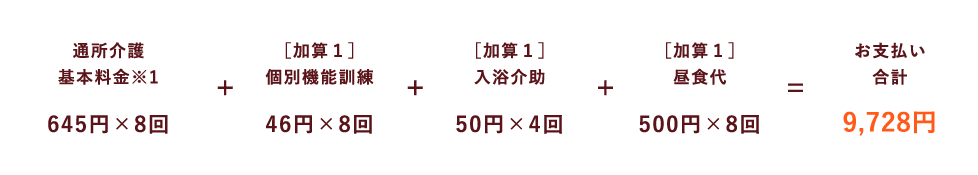 通所介護
基本料金※1

645円×8回

+

［加算１］
個別機能訓練

46円×8回

+

［加算１］
入浴介助

50円×4回

+

［加算１］
昼食代

500円×8回

=

お支払い
合計

9,728円